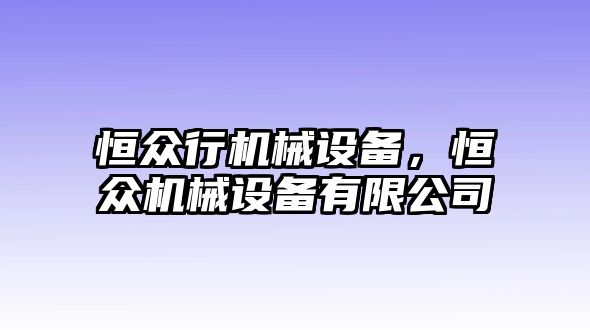 恒众行机械设备，恒众机械设备有限公司